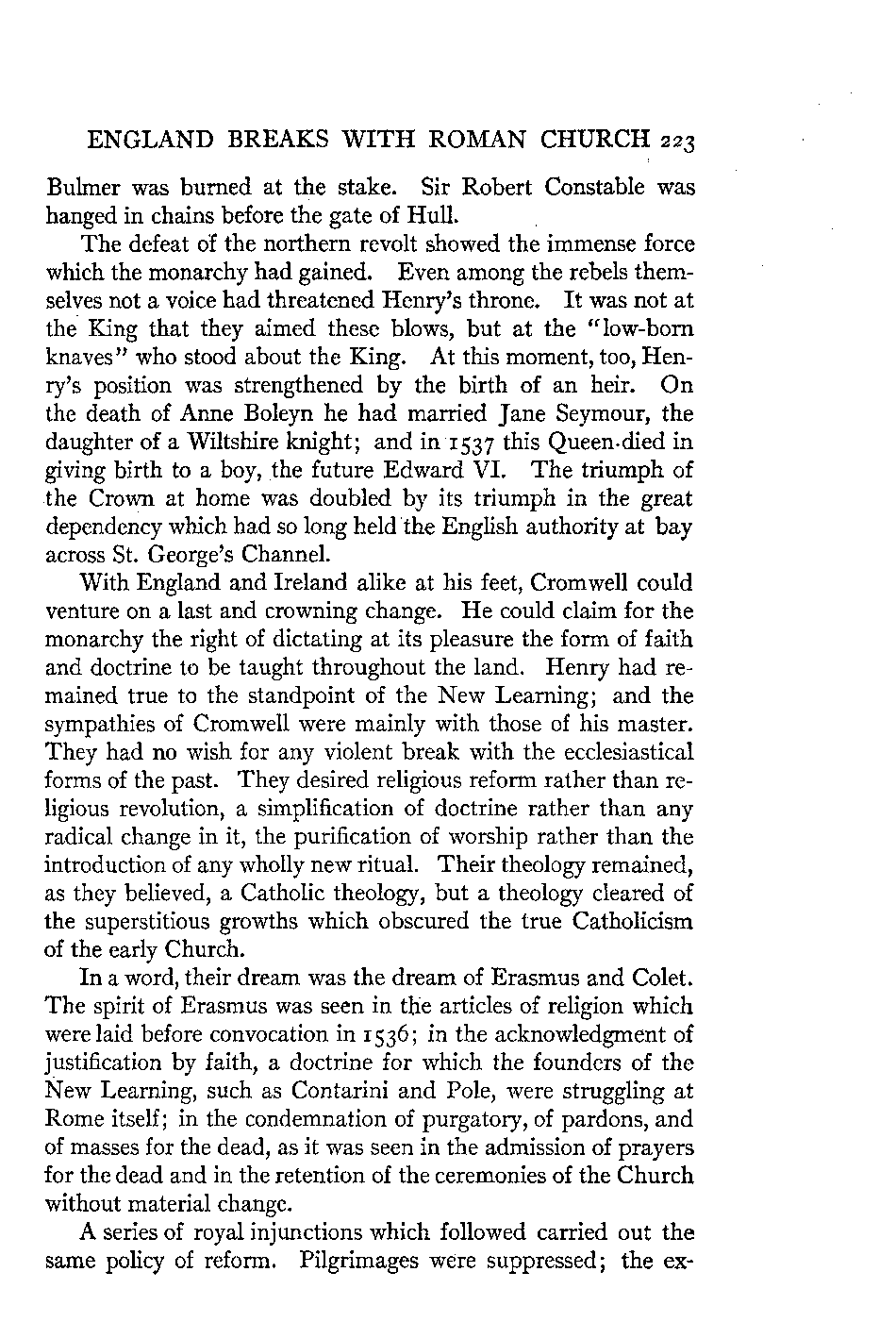 ENGLAND BREAKS WITH ROMAN CHURCH 223

Bulmer was burned at the stake. Sir Robert Constable was hanged in chains before the gate of Hull.

The defeat of the northern revolt showed the immense force which the monarchy had gained. Even among the rebels themselves not a voice had threatened Henry's throne. It was not at the King that they aimed these blows, but at the "low-born knaves" who stood about the King. At this moment, too, Henry's position was strengthened by the birth of an heir. On the death of Anne Boleyn he had married Jane Seymour, the daughter of a Wiltshire knight; and in 1537 this Queen died in giving birth to a boy, the future Edward VI. The triumph of the Crown at home was doubled by its triumph in the great dependency which had so long held the English authority at bay across St. George's Channel.

With England and Ireland alike at his feet, Cromwell could venture on a last and crowning change. He could claim for the monarchy the right of dictating at its pleasure the form of faith and doctrine to be taught throughout the land. Henry had remained true to the standpoint of the New Learning; and the sympathies of Cromwell were mainly with those of his master. They had no wish for any violent break with the ecclesiastical forms of the past. They desired religious reform rather than religious revolution, a simplification of doctrine rather than any radical change in it, the purification of worship rather than the introduction of any wholly new ritual. Their theology remained, as they believed, a Catholic theology, but a theology cleared of the superstitious growths which obscured the true Catholicism of the early Church.

In a word, their dream was the dream of Erasmus and Colet. The spirit of Erasmus was seen in the articles of religion which were laid before convocation in 1536; in the acknowledgment of justification by faith, a doctrine for which the founders of the New Learning, such as Contarini and Pole, were struggling at Rome itself; in the condemnation of purgatory, of pardons, and of masses for the dead, as it was seen in the admission of prayers for the dead and in the retention of the ceremonies of the Church without material change.

A series of royal injunctions which followed carried out the same policy of reform. Pilgrimages were suppressed; the ex-